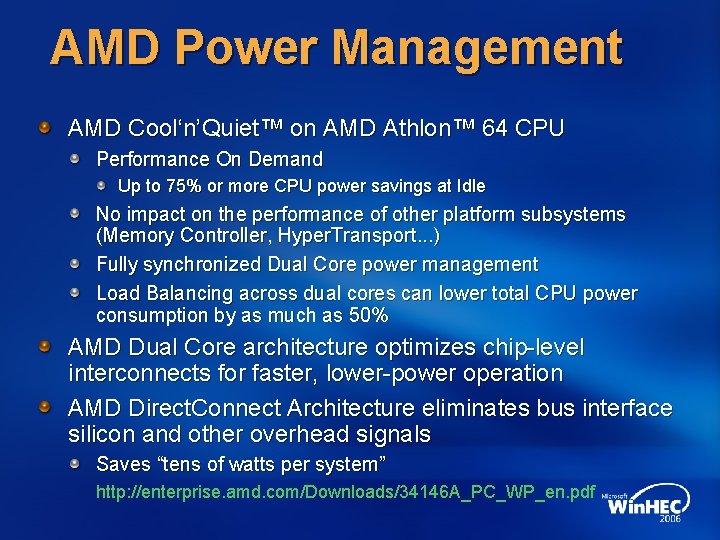 AMD Power Management

AMD Cool‘n’Quiet™ on AMD Athlon™ 64 CPU

Performance On Demand

Up to 75% or more CPU power savings at Idle

No impact on the performance of other platform subsystems (Memory Controller, HyperTransport...)

Fully synchronized Dual Core power management

Load Balancing across dual cores can lower total CPU power consumption by as much as 50%

AMD Dual Core architecture optimizes chip-level interconnects for faster, lower-power operation

AMD DirectConnect Architecture eliminates bus interface silicon and other overhead signals

Saves “tens of watts per system”

http://enterprise.amd.com/Downloads/34146A_PC_WP_en.pdf

Microsoft WinHEC 2006